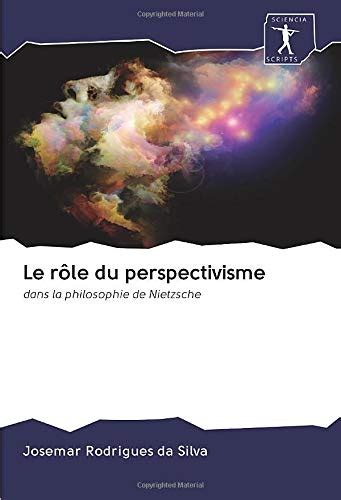 Copyrighted Material

SCIENCIA SCRIPTS

Le rôle du perspectivisme

dans la philosophie de Nietzsche

Josemar Rodrigues da Silva

Copyrighted Material